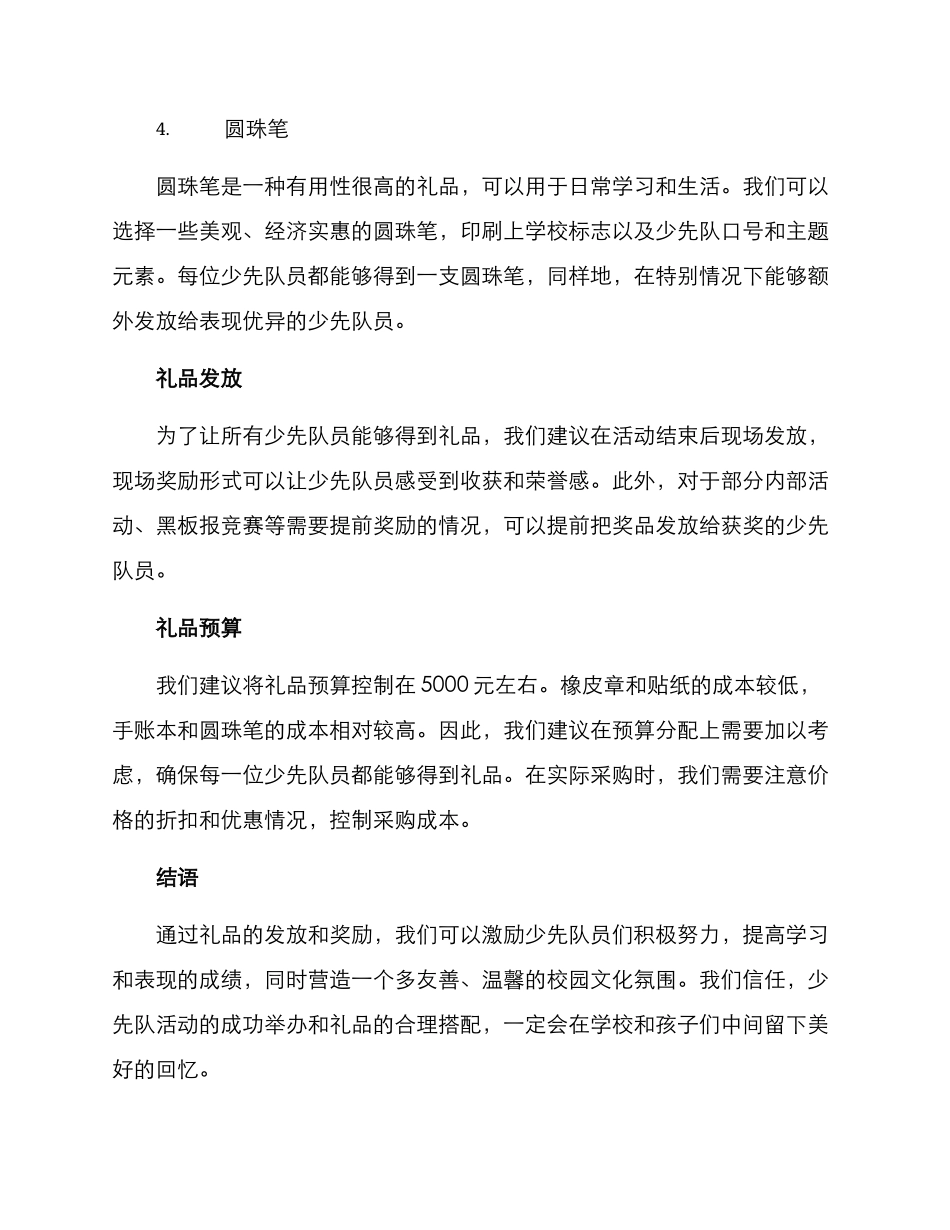 4. 圆珠笔

圆珠笔是一种有用性很高的礼品，可以用于日常学习和生活。我们可以选择一些美观、经济实惠的圆珠笔，印刷上学校标志以及少先队口号和主题元素。每位少先队员都能够得到一支圆珠笔，同样地，在特别情况下能够额外发放给表现优异的少先队员。

礼品发放

为了让所有少先队员能够得到礼品，我们建议在活动结束后现场发放，现场奖励形式可以让少先队员感受到收获和荣誉感。此外，对于部分内部活动、黑板报竞赛等需要提前奖励的情况，可以提前把奖品发放给获奖的少先队员。

礼品预算

我们建议将礼品预算控制在 5000 元左右。橡皮章和贴纸的成本较低，手账本和圆珠笔的成本相对较高。因此，我们建议在预算分配上需要加以考虑，确保每一位少先队员都能够得到礼品。在实际采购时，我们需要注意价格的折扣和优惠情况，控制采购成本。

结语

通过礼品的发放和奖励，我们可以激励少先队员们积极努力，提高学习和表现的成绩，同时营造一个多友善、温馨的校园文化氛围。我们信任，少先队活动的成功举办和礼品的合理搭配，一定会在学校和孩子们中间留下美好的回忆。